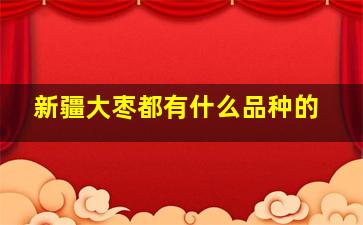 新疆大枣都有什么品种的